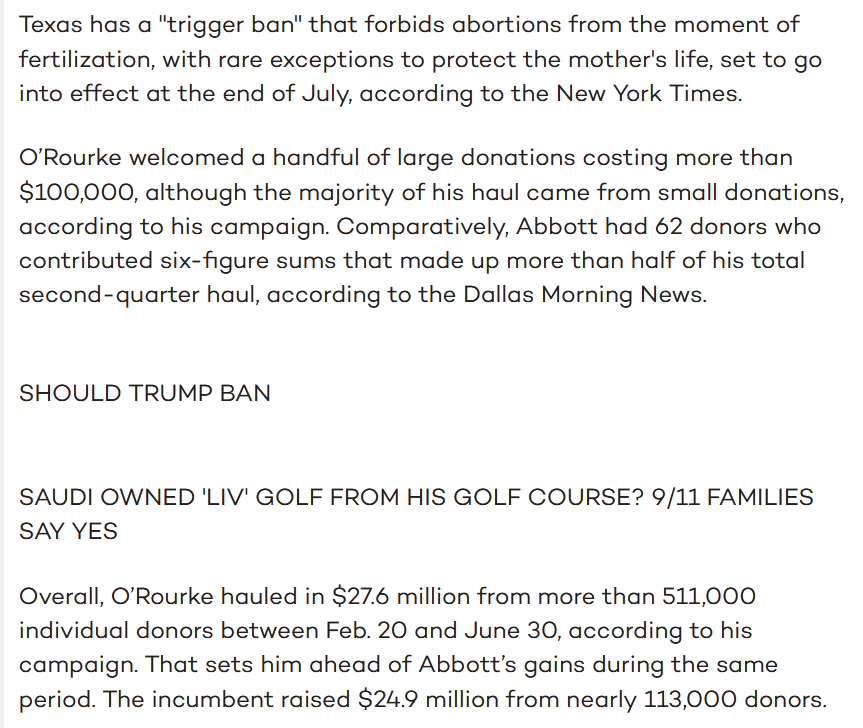 Texas has a "trigger ban" that forbids abortions from the moment of fertilization, with rare exceptions to protect the mother's life, set to go into effect at the end of July, according to the New York Times.

O'Rourke welcomed a handful of large donations costing more than $100,000, although the majority of his haul came from small donations, according to his campaign. Comparatively, Abbott had 62 donors who contributed six-figure sums that made up more than half of his total second-quarter haul, according to the Dallas Morning News.

SHOULD TRUMP BAN

SAUDI OWNED 'LIV' GOLF FROM HIS GOLF COURSE? 9/11 FAMILIES SAY YES

Overall, O'Rourke hauled in $27.6 million from more than 511,000 individual donors between Feb. 20 and June 30, according to his campaign. That sets him ahead of Abbott's gains during the same period. The incumbent raised $24.9 million from nearly 113,000 donors.